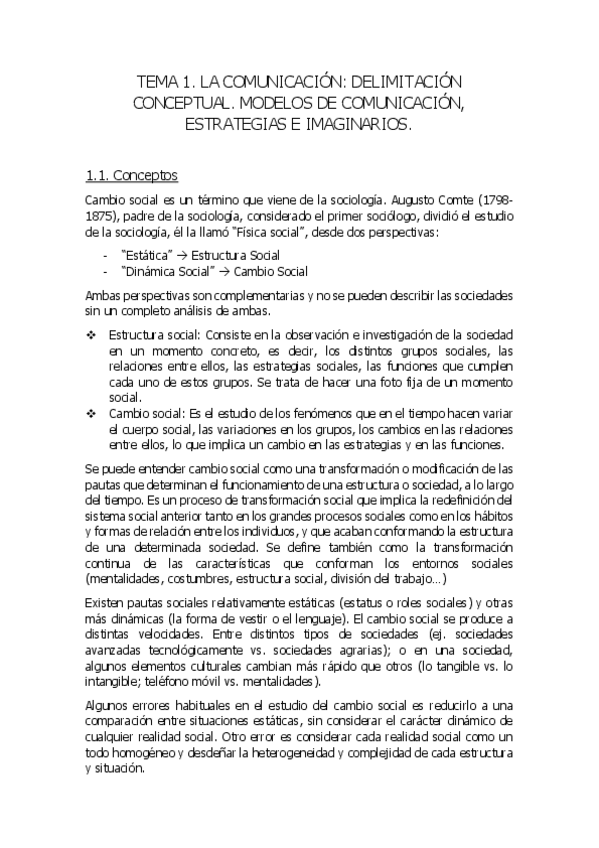 TEMA 1. LA COMUNICACIÓN: DELIMITACIÓN CONCEPTUAL. MODELOS DE COMUNICACIÓN, ESTRATEGIAS E IMAGINARIOS.

1.1. Conceptos

Cambio social es un término que viene de la sociología. Augusto Comte (1798-1875), padre de la sociología, considerado el primer sociólogo, dividió el estudio de la sociología, él la llamó "Física social", desde dos perspectivas:

- "Estática" → Estructura Social
- "Dinámica Social" → Cambio Social

Ambas perspectivas son complementarias y no se pueden describir las sociedades sin un completo análisis de ambas.

❖ Estructura social: Consiste en la observación e investigación de la sociedad en un momento concreto, es decir, los distintos grupos sociales, las relaciones entre ellos, las estrategias sociales, las funciones que cumplen cada uno de estos grupos. Se trata de hacer una foto fija de un momento social.
❖ Cambio social: Es el estudio de los fenómenos que en el tiempo hacen variar el cuerpo social, las variaciones en los grupos, los cambios en las relaciones entre ellos, lo que implica un cambio en las estrategias y en las funciones.

Se puede entender cambio social como una transformación o modificación de las pautas que determinan el funcionamiento de una estructura o sociedad, a lo largo del tiempo. Es un proceso de transformación social que implica la redefinición del sistema social anterior tanto en los grandes procesos sociales como en los hábitos y formas de relación entre los individuos, y que acaban conformando la estructura de una determinada sociedad. Se define también como la transformación continua de las características que conforman los entornos sociales (mentalidades, costumbres, estructura social, división del trabajo…)

Existen pautas sociales relativamente estáticas (estatus o roles sociales) y otras más dinámicas (la forma de vestir o el lenguaje). El cambio social se produce a distintas velocidades. Entre distintos tipos de sociedades (ej. sociedades avanzadas tecnológicamente vs. sociedades agrarias); o en una sociedad, algunos elementos culturales cambian más rápido que otros (lo tangible vs. lo intangible; teléfono móvil vs. mentalidades).

Algunos errores habituales en el estudio del cambio social es reducirlo a una comparación entre situaciones estáticas, sin considerar el carácter dinámico de cualquier realidad social. Otro error es considerar cada realidad social como un todo homogéneo y desdeñar la heterogeneidad y complejidad de cada estructura y situación.